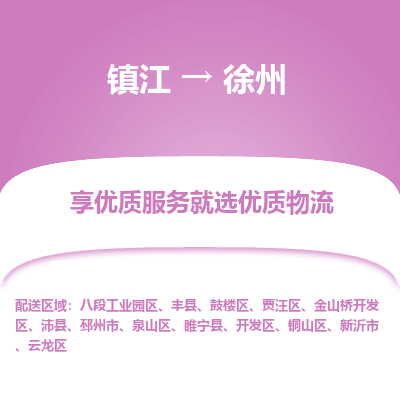 镇江 → 徐州

享优质服务就选优质物流

配送区域：八段工业园区、丰县、鼓楼区、贾汪区、金山桥开发区、沛县、邳州市、泉山区、睢宁县、开发区、铜山区、新沂市、云龙区